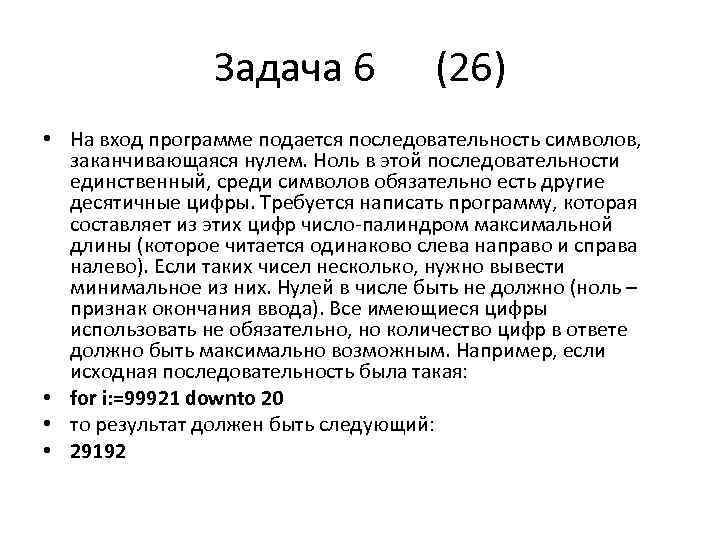 Задача 6 (26)

• На вход программе подается последовательность символов, заканчивающаяся нулем. Ноль в этой последовательности единственный, среди символов обязательно есть другие десятичные цифры. Требуется написать программу, которая составляет из этих цифр число-палиндром максимальной длины (которое читается одинаково слева направо и справа налево). Если таких чисел несколько, нужно вывести минимальное из них. Нулей в числе быть не должно (ноль – признак окончания ввода). Все имеющиеся цифры использовать не обязательно, но количество цифр в ответе должно быть максимально возможным. Например, если исходная последовательность была такая:
• for i:=99921 downto 20
• то результат должен быть следующий:
• 29192